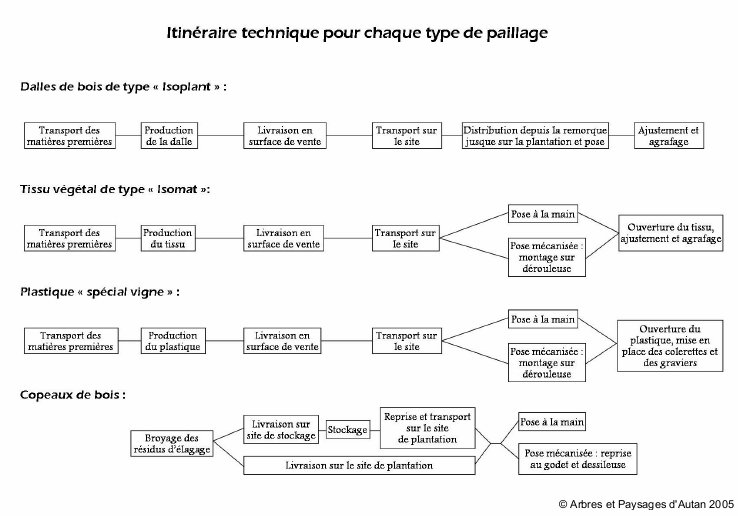 Itinéraire technique pour chaque type de paillage

Dalles de bois de type « Isoplant » :

Transport des matières premières

Production de la dalle

Livraison en surface de vente

Transport sur le site

Distribution depuis la remorque jusque sur la plantation et pose

Ajustement et agrafage

Tissu végétal de type « Isomat »:

Transport des matières premières

Production du tissu

Livraison en surface de vente

Transport sur le site

Pose à la main

Pose mécanisée : montage sur dérouleuse

Ouverture du tissu, ajustement et agrafage

Plastique « spécial vigne » :

Transport des matières premières

Production du plastique

Livraison en surface de vente

Transport sur le site

Pose à la main

Pose mécanisée : montage sur dérouleuse

Ouverture du plastique, mise en place des colerettes et des graviers

Copeaux de bois :

Broyage des résidus d'élagage

Livraison sur site de stockage

Stockage

Reprise et transport sur le site de plantation

Livraison sur le site de plantation

Pose à la main

Pose mécanisée : reprise au godet et dessileuse

© Arbres et Paysages d'Autan 2005